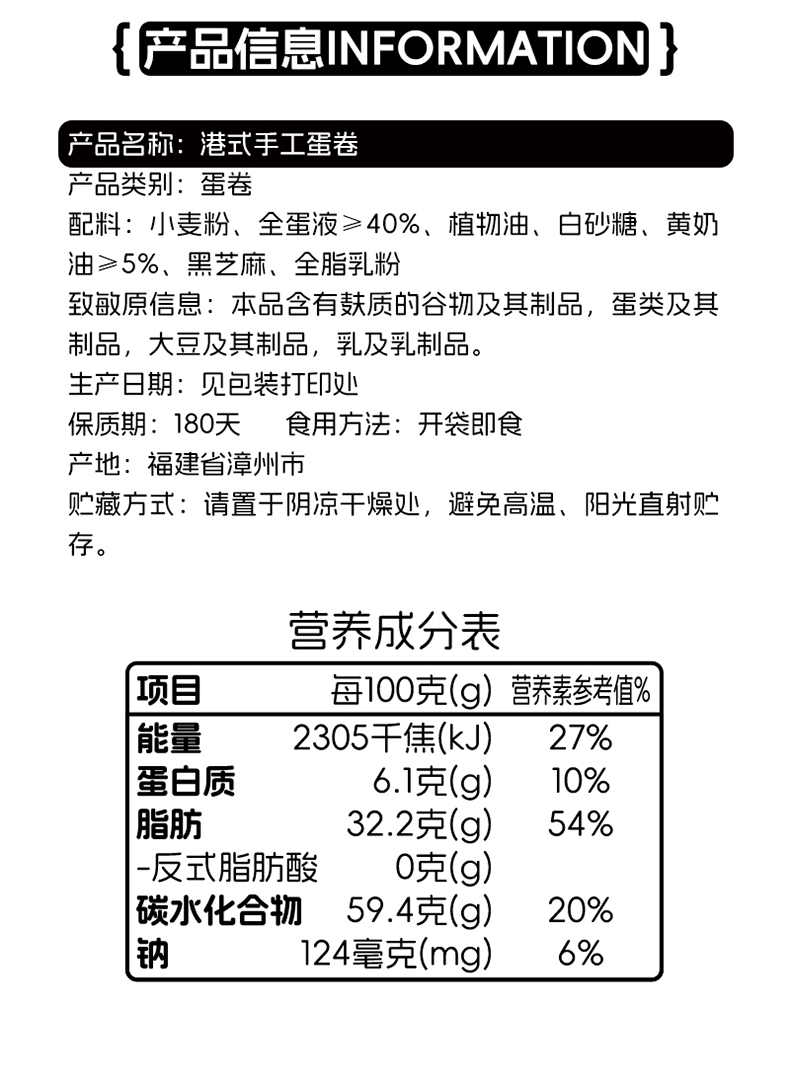 {产品信息INFORMATION}

产品名称：港式手工蛋卷
产品类别：蛋卷
配料：小麦粉、全蛋液≥40%、植物油、白砂糖、黄奶油≥5%、黑芝麻、全脂乳粉
致敏原信息：本品含有麸质的谷物及其制品，蛋类及其制品，大豆及其制品，乳及乳制品。
生产日期：见包装打印处
保质期：180天　　食用方法：开袋即食
产地：福建省漳州市
贮藏方式：请置于阴凉干燥处，避免高温、阳光直射贮存。

营养成分表

| 项目 | 每100克(g) | 营养素参考值% |
|---|---|---|
| 能量 | 2305千焦(kJ) | 27% |
| 蛋白质 | 6.1克(g) | 10% |
| 脂肪 | 32.2克(g) | 54% |
| -反式脂肪酸 | 0克(g) | |
| 碳水化合物 | 59.4克(g) | 20% |
| 钠 | 124毫克(mg) | 6% |